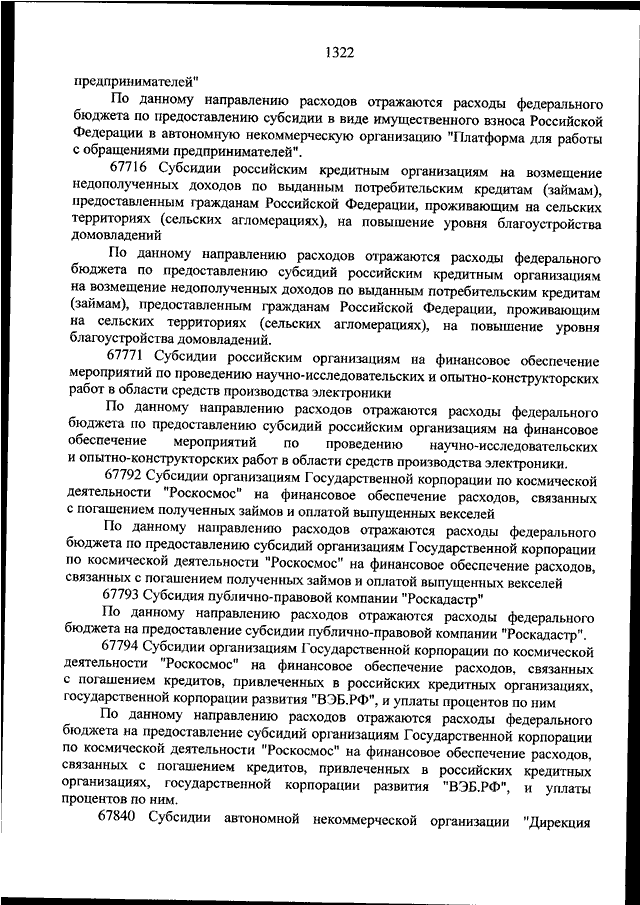 1322

предпринимателей"

По данному направлению расходов отражаются расходы федерального бюджета по предоставлению субсидии в виде имущественного взноса Российской Федерации в автономную некоммерческую организацию "Платформа для работы с обращениями предпринимателей".

67716 Субсидии российским кредитным организациям на возмещение недополученных доходов по выданным потребительским кредитам (займам), предоставленным гражданам Российской Федерации, проживающим на сельских территориях (сельских агломерациях), на повышение уровня благоустройства домовладений

По данному направлению расходов отражаются расходы федерального бюджета по предоставлению субсидий российским кредитным организациям на возмещение недополученных доходов по выданным потребительским кредитам (займам), предоставленным гражданам Российской Федерации, проживающим на сельских территориях (сельских агломерациях), на повышение уровня благоустройства домовладений.

67771 Субсидии российским организациям на финансовое обеспечение мероприятий по проведению научно-исследовательских и опытно-конструкторских работ в области средств производства электроники

По данному направлению расходов отражаются расходы федерального бюджета по предоставлению субсидий российским организациям на финансовое обеспечение мероприятий по проведению научно-исследовательских и опытно-конструкторских работ в области средств производства электроники.

67792 Субсидии организациям Государственной корпорации по космической деятельности "Роскосмос" на финансовое обеспечение расходов, связанных с погашением полученных займов и оплатой выпущенных векселей

По данному направлению расходов отражаются расходы федерального бюджета по предоставлению субсидий организациям Государственной корпорации по космической деятельности "Роскосмос" на финансовое обеспечение расходов, связанных с погашением полученных займов и оплатой выпущенных векселей

67793 Субсидия публично-правовой компании "Роскадастр"

По данному направлению расходов отражаются расходы федерального бюджета на предоставление субсидии публично-правовой компании "Роскадастр".

67794 Субсидии организациям Государственной корпорации по космической деятельности "Роскосмос" на финансовое обеспечение расходов, связанных с погашением кредитов, привлеченных в российских кредитных организациях, государственной корпорации развития "ВЭБ.РФ", и уплаты процентов по ним

По данному направлению расходов отражаются расходы федерального бюджета на предоставление субсидий организациям Государственной корпорации по космической деятельности "Роскосмос" на финансовое обеспечение расходов, связанных с погашением кредитов, привлеченных в российских кредитных организациях, государственной корпорации развития "ВЭБ.РФ", и уплаты процентов по ним.

67840 Субсидии автономной некоммерческой организации "Дирекция